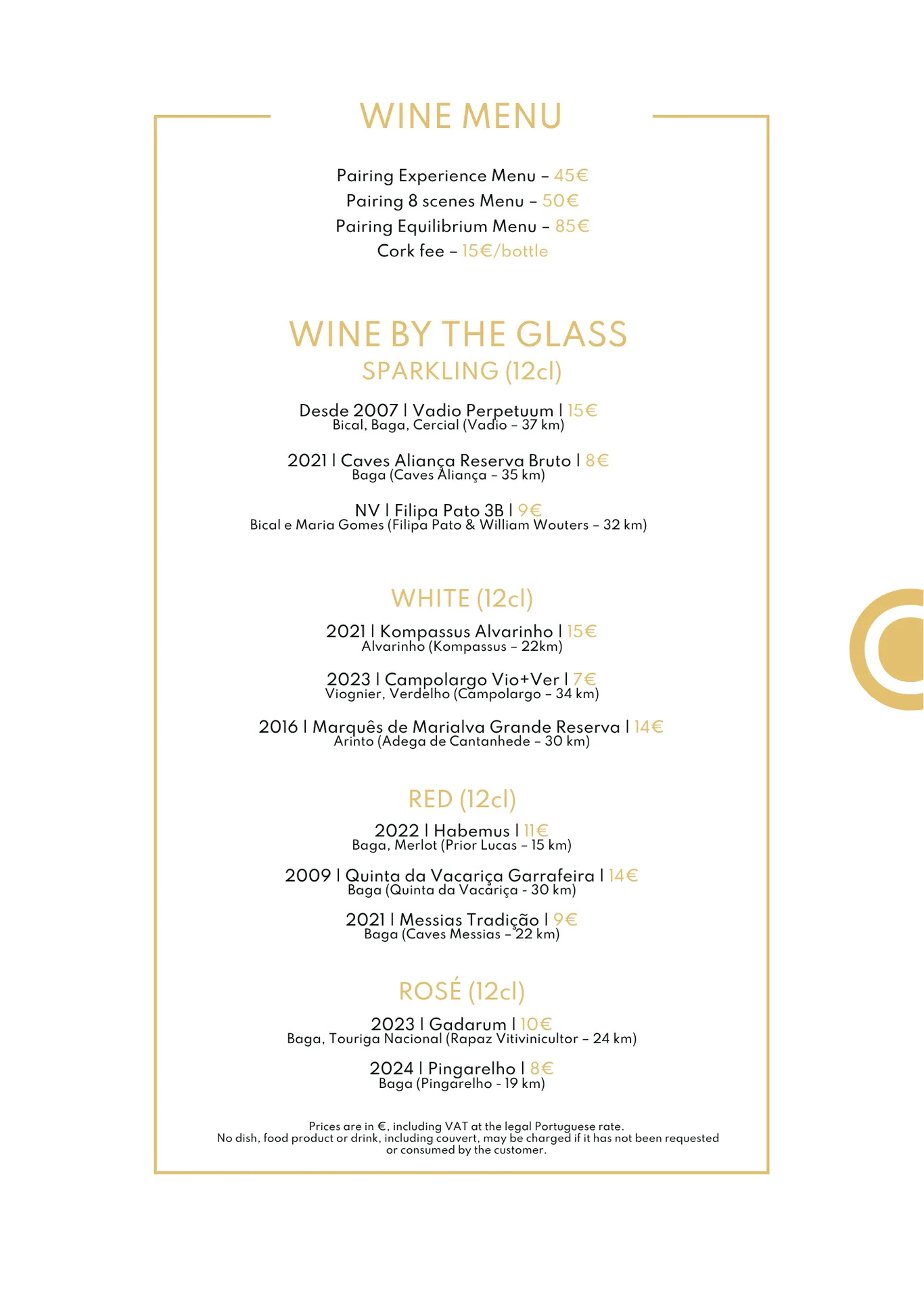 WINE MENU

Pairing Experience Menu – 45€
Pairing 8 scenes Menu – 50€
Pairing Equilibrium Menu – 85€
Cork fee – 15€/bottle

WINE BY THE GLASS
SPARKLING (12cl)

Desde 2007 | Vadio Perpetuum | 15€
Bical, Baga, Cercial (Vadio – 37 km)

2021 | Caves Aliança Reserva Bruto | 8€
Baga (Caves Aliança – 35 km)

NV | Filipa Pato 3B | 9€
Bical e Maria Gomes (Filipa Pato & William Wouters – 32 km)

WHITE (12cl)

2021 | Kompassus Alvarinho | 15€
Alvarinho (Kompassus – 22km)

2023 | Campolargo Vio+Ver | 7€
Viognier, Verdelho (Campolargo – 34 km)

2016 | Marquês de Marialva Grande Reserva | 14€
Arinto (Adega de Cantanhede – 30 km)

RED (12cl)

2022 | Habemus | 11€
Baga, Merlot (Prior Lucas – 15 km)

2009 | Quinta da Vacariça Garrafeira | 14€
Baga (Quinta da Vacariça - 30 km)

2021 | Messias Tradição | 9€
Baga (Caves Messias – 22 km)

ROSÉ (12cl)

2023 | Gadarum | 10€
Baga, Touriga Nacional (Rapaz Vitivinicultor – 24 km)

2024 | Pingarelho | 8€
Baga (Pingarelho - 19 km)

Prices are in €, including VAT at the legal Portuguese rate.
No dish, food product or drink, including couvert, may be charged if it has not been requested or consumed by the customer.